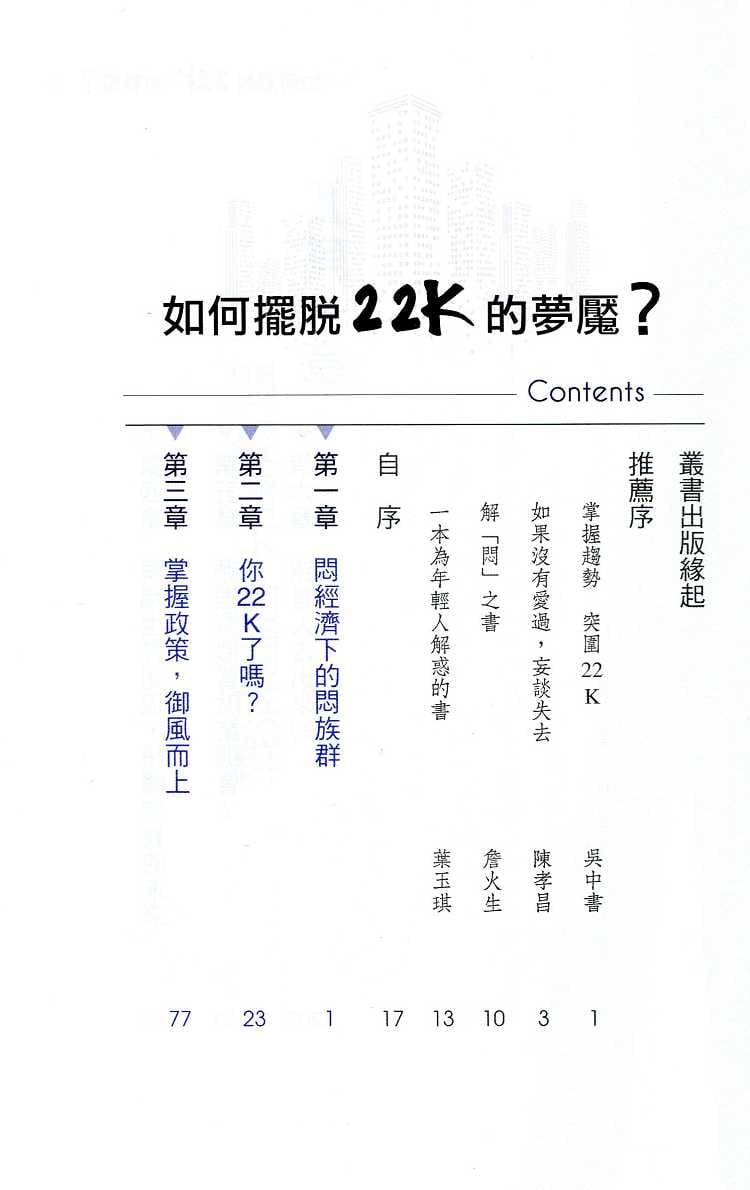 如何擺脫22K的夢魘？

Contents

叢書出版緣起

推薦序

掌握趨勢 突圍22K 吳中書 1

如果沒有愛過，妄談失去 陳孝昌 3

解「悶」之書 詹火生 10

一本為年輕人解惑的書 葉玉琪 13

自序 17

第一章 悶經濟下的悶族群 1

第二章 你22K了嗎？ 23

第三章 掌握政策，御風而上 77